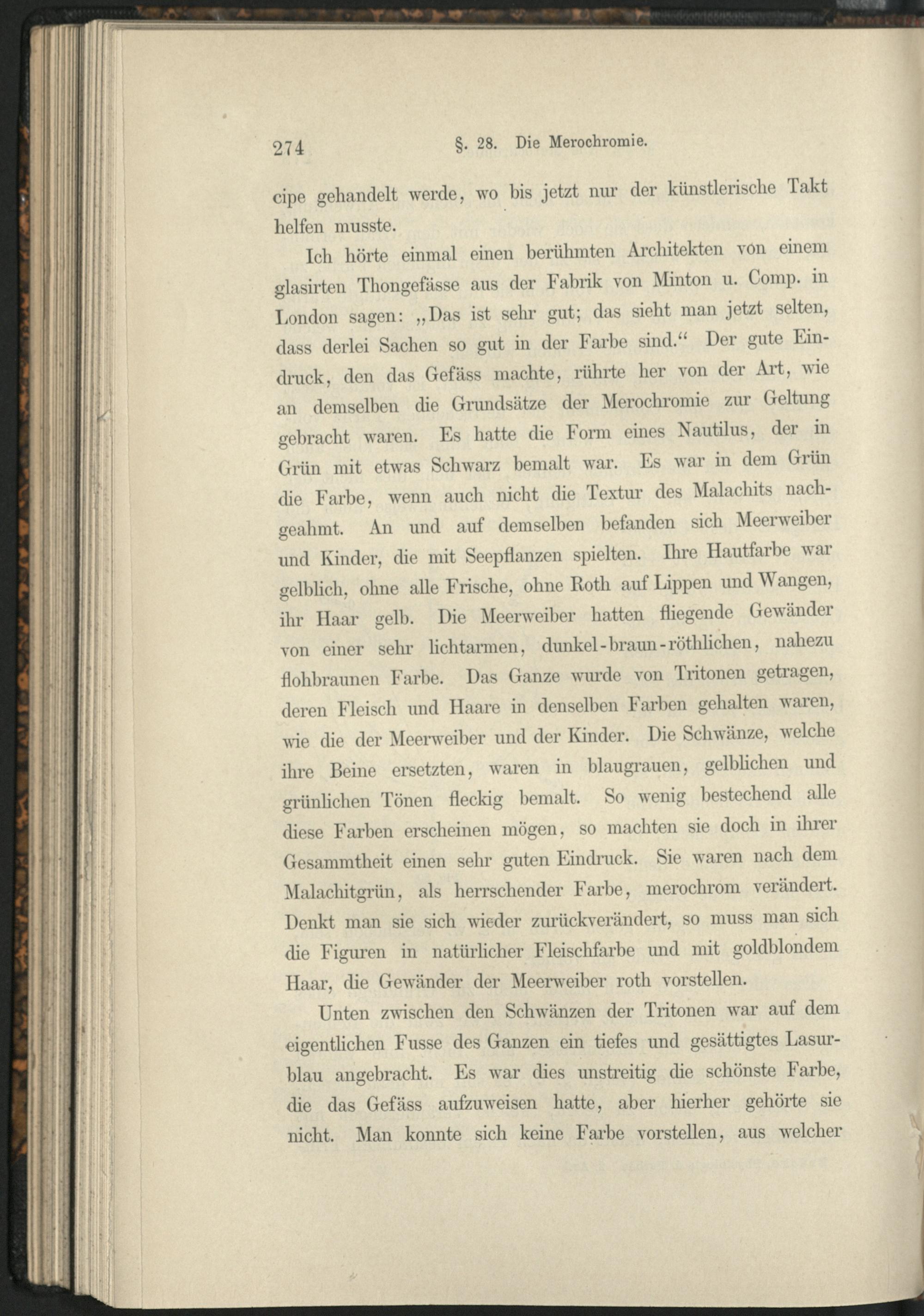 274 §. 28. Die Merochromie.

cipe gehandelt werde, wo bis jetzt nur der künstlerische Takt helfen musste.

Ich hörte einmal einen berühmten Architekten von einem glasirten Thongefässe aus der Fabrik von Minton u. Comp. in London sagen: „Das ist sehr gut; das sieht man jetzt selten, dass derlei Sachen so gut in der Farbe sind.“ Der gute Eindruck, den das Gefäss machte, rührte her von der Art, wie an demselben die Grundsätze der Merochromie zur Geltung gebracht waren. Es hatte die Form eines Nautilus, der in Grün mit etwas Schwarz bemalt war. Es war in dem Grün die Farbe, wenn auch nicht die Textur des Malachits nachgeahmt. An und auf demselben befanden sich Meerweiber und Kinder, die mit Seepflanzen spielten. Ihre Hautfarbe war gelblich, ohne alle Frische, ohne Roth auf Lippen und Wangen, ihr Haar gelb. Die Meerweiber hatten fliegende Gewänder von einer sehr lichtarmen, dunkel-braun-röthlichen, nahezu flohbraunen Farbe. Das Ganze wurde von Tritonen getragen, deren Fleisch und Haare in denselben Farben gehalten waren, wie die der Meerweiber und der Kinder. Die Schwänze, welche ihre Beine ersetzten, waren in blaugrauen, gelblichen und grünlichen Tönen fleckig bemalt. So wenig bestechend alle diese Farben erscheinen mögen, so machten sie doch in ihrer Gesammtheit einen sehr guten Eindruck. Sie waren nach dem Malachitgrün, als herrschender Farbe, merochrom verändert. Denkt man sie sich wieder zurückverändert, so muss man sich die Figuren in natürlicher Fleischfarbe und mit goldblondem Haar, die Gewänder der Meerweiber roth vorstellen.

Unten zwischen den Schwänzen der Tritonen war auf dem eigentlichen Fusse des Ganzen ein tiefes und gesättigtes Lasurblau angebracht. Es war dies unstreitig die schönste Farbe, die das Gefäss aufzuweisen hatte, aber hierher gehörte sie nicht. Man konnte sich keine Farbe vorstellen, aus welcher